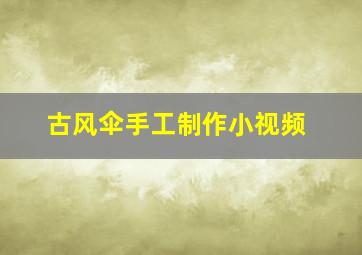 古风伞手工制作小视频